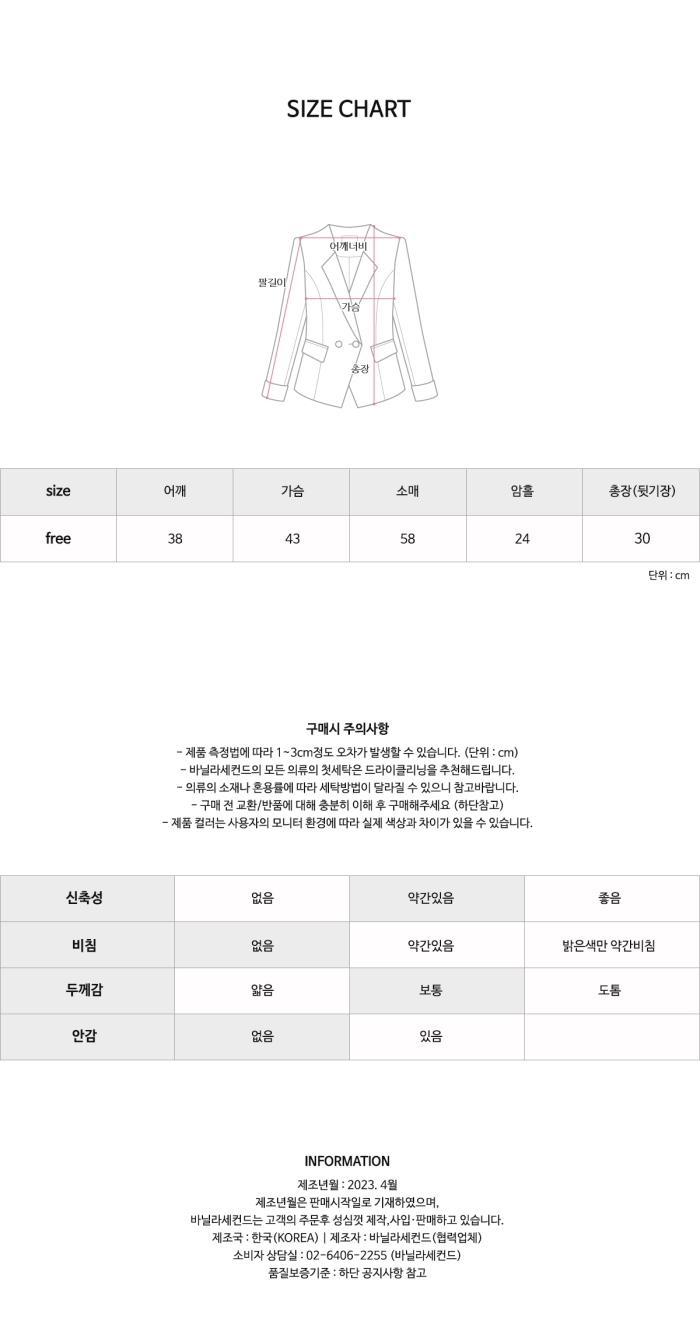 SIZE CHART

어깨너비
팔길이
가슴
총장

| size | 어깨 | 가슴 | 소매 | 암홀 | 총장(뒷기장) |
|---|---|---|---|---|---|
| free | 38 | 43 | 58 | 24 | 30 |

단위 : cm

구매시 주의사항

- 제품 측정법에 따라 1~3cm정도 오차가 발생할 수 있습니다. (단위 : cm)
- 바닐라세컨드의 모든 의류의 첫세탁은 드라이클리닝을 추천해드립니다.
- 의류의 소재나 혼용률에 따라 세탁방법이 달라질 수 있으니 참고바랍니다.
- 구매 전 교환/반품에 대해 충분히 이해 후 구매해주세요 (하단참고)
- 제품 컬러는 사용자의 모니터 환경에 따라 실제 색상과 차이가 있을 수 있습니다.

| 신축성 | 없음 | 약간있음 | 좋음 |
|---|---|---|---|
| 비침 | 없음 | 약간있음 | 밝은색만 약간비침 |
| 두께감 | 얇음 | 보통 | 도톰 |
| 안감 | 없음 | 있음 | |

INFORMATION

제조년월 : 2023. 4월
제조년월은 판매시작일로 기재하였으며,
바닐라세컨드는 고객의 주문후 성심껏 제작,사입·판매하고 있습니다.
제조국 : 한국(KOREA) | 제조자 : 바닐라세컨드(협력업체)
소비자 상담실 : 02-6406-2255 (바닐라세컨드)
품질보증기준 : 하단 공지사항 참고